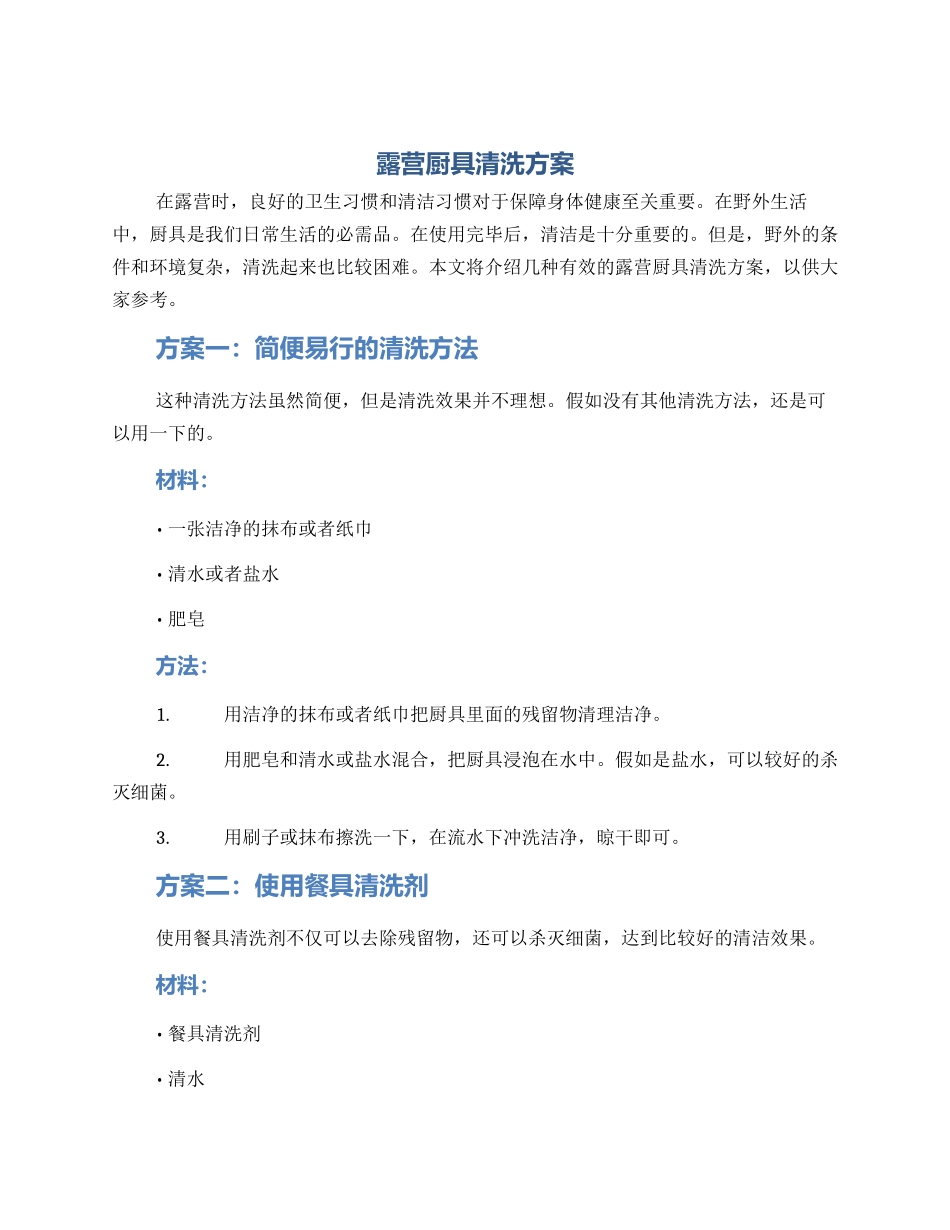 露营厨具清洗方案

在露营时，良好的卫生习惯和清洁习惯对于保障身体健康至关重要。在野外生活中，厨具是我们日常生活的必需品。在使用完毕后，清洁是十分重要的。但是，野外的条件和环境复杂，清洗起来也比较困难。本文将介绍几种有效的露营厨具清洗方案，以供大家参考。

方案一：简便易行的清洗方法

这种清洗方法虽然简便，但是清洗效果并不理想。假如没有其他清洗方法，还是可以用一下的。

材料：

• 一张洁净的抹布或者纸巾

• 清水或者盐水

• 肥皂

方法：

1. 用洁净的抹布或者纸巾把厨具里面的残留物清理洁净。

2. 用肥皂和清水或盐水混合，把厨具浸泡在水中。假如是盐水，可以较好的杀灭细菌。

3. 用刷子或抹布擦洗一下，在流水下冲洗洁净，晾干即可。

方案二：使用餐具清洗剂

使用餐具清洗剂不仅可以去除残留物，还可以杀灭细菌，达到比较好的清洁效果。

材料：

• 餐具清洗剂

• 清水